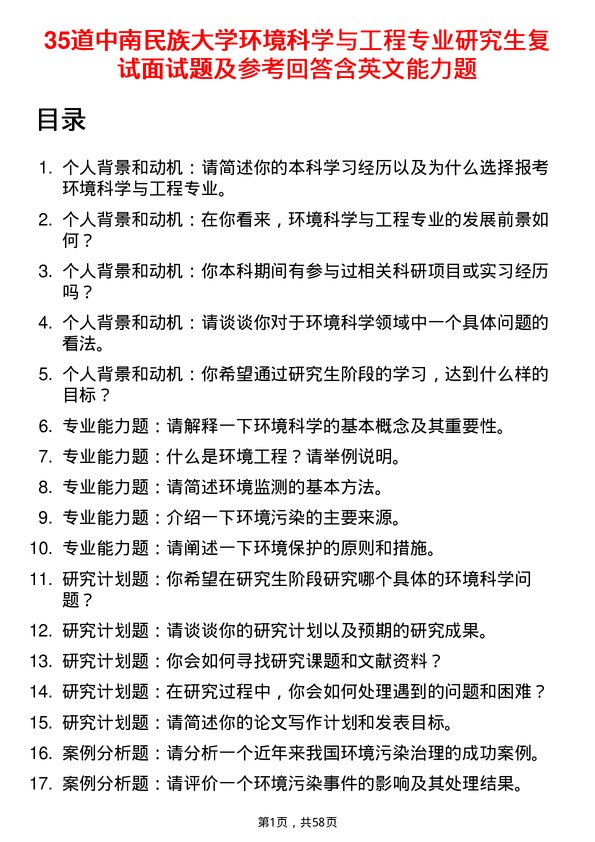 35道中南民族大学环境科学与工程专业研究生复试面试题及参考回答含英文能力题

目录

1. 个人背景和动机：请简述你的本科学习经历以及为什么选择报考环境科学与工程专业。
2. 个人背景和动机：在你看来，环境科学与工程专业的发展前景如何？
3. 个人背景和动机：你本科期间有参与过相关科研项目或实习经历吗？
4. 个人背景和动机：请谈谈你对于环境科学领域中一个具体问题的看法。
5. 个人背景和动机：你希望通过研究生阶段的学习，达到什么样的目标？
6. 专业能力题：请解释一下环境科学的基本概念及其重要性。
7. 专业能力题：什么是环境工程？请举例说明。
8. 专业能力题：请简述环境监测的基本方法。
9. 专业能力题：介绍一下环境污染的主要来源。
10. 专业能力题：请阐述一下环境保护的原则和措施。
11. 研究计划题：你希望在研究生阶段研究哪个具体的环境科学问题？
12. 研究计划题：请谈谈你的研究计划以及预期的研究成果。
13. 研究计划题：你会如何寻找研究课题和文献资料？
14. 研究计划题：在研究过程中，你会如何处理遇到的问题和困难？
15. 研究计划题：请简述你的论文写作计划和发表目标。
16. 案例分析题：请分析一个近年来我国环境污染治理的成功案例。
17. 案例分析题：请评价一个环境污染事件的影响及其处理结果。

第1页，共58页